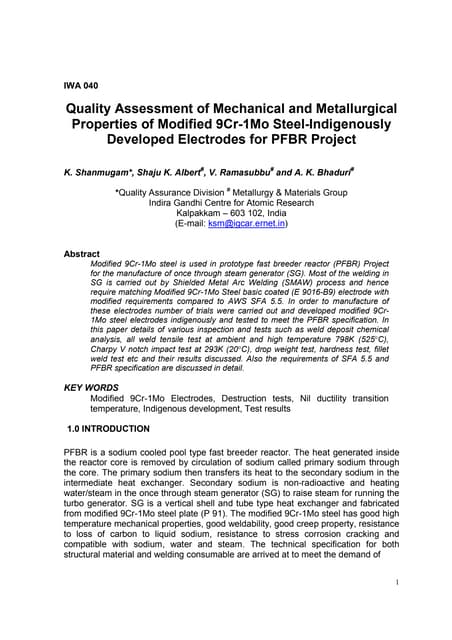 IWA 040

Quality Assessment of Mechanical and Metallurgical Properties of Modified 9Cr-1Mo Steel-Indigenously Developed Electrodes for PFBR Project

K. Shanmugam*, Shaju K. Albert#, V. Ramasubbu# and A. K. Bhaduri#

*Quality Assurance Division # Metallurgy & Materials Group
Indira Gandhi Centre for Atomic Research
Kalpakkam – 603 102, India
(E-mail: ksm@igcar.ernet.in)

Abstract
Modified 9Cr-1Mo steel is used in prototype fast breeder reactor (PFBR) Project for the manufacture of once through steam generator (SG). Most of the welding in SG is carried out by Shielded Metal Arc Welding (SMAW) process and hence require matching Modified 9Cr-1Mo Steel basic coated (E 9016-B9) electrode with modified requirements compared to AWS SFA 5.5. In order to manufacture of these electrodes number of trials were carried out and developed modified 9Cr-1Mo steel electrodes indigenously and tested to meet the PFBR specification. In this paper details of various inspection and tests such as weld deposit chemical analysis, all weld tensile test at ambient and high temperature 798K (525°C), Charpy V notch impact test at 293K (20°C), drop weight test, hardness test, fillet weld test etc and their results discussed. Also the requirements of SFA 5.5 and PFBR specification are discussed in detail.

KEY WORDS
Modified 9Cr-1Mo Electrodes, Destruction tests, Nil ductility transition temperature, Indigenous development, Test results

1.0 INTRODUCTION

PFBR is a sodium cooled pool type fast breeder reactor. The heat generated inside the reactor core is removed by circulation of sodium called primary sodium through the core. The primary sodium then transfers its heat to the secondary sodium in the intermediate heat exchanger. Secondary sodium is non-radioactive and heating water/steam in the once through steam generator (SG) to raise steam for running the turbo generator. SG is a vertical shell and tube type heat exchanger and fabricated from modified 9Cr-1Mo steel plate (P 91). The modified 9Cr-1Mo steel has good high temperature mechanical properties, good weldability, good creep property, resistance to loss of carbon to liquid sodium, resistance to stress corrosion cracking and compatible with sodium, water and steam. The technical specification for both structural material and welding consumable are arrived at to meet the demand of

1